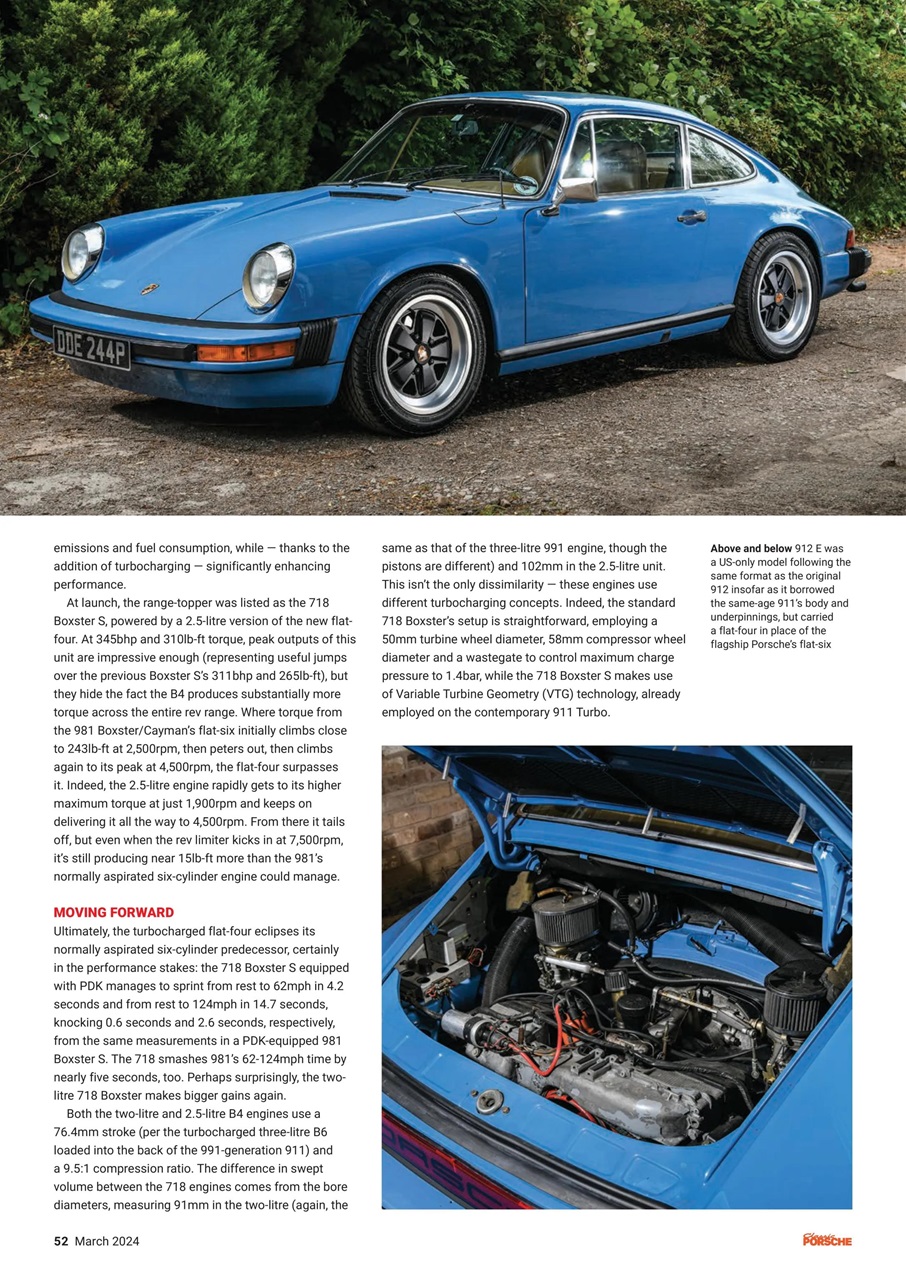 DDE 244P

emissions and fuel consumption, while — thanks to the addition of turbocharging — significantly enhancing performance.

At launch, the range-topper was listed as the 718 Boxster S, powered by a 2.5-litre version of the new flat-four. At 345bhp and 310lb-ft torque, peak outputs of this unit are impressive enough (representing useful jumps over the previous Boxster S's 311bhp and 265lb-ft), but they hide the fact the B4 produces substantially more torque across the entire rev range. Where torque from the 981 Boxster/Cayman's flat-six initially climbs close to 243lb-ft at 2,500rpm, then peters out, then climbs again to its peak at 4,500rpm, the flat-four surpasses it. Indeed, the 2.5-litre engine rapidly gets to its higher maximum torque at just 1,900rpm and keeps on delivering it all the way to 4,500rpm. From there it tails off, but even when the rev limiter kicks in at 7,500rpm, it's still producing near 15lb-ft more than the 981's normally aspirated six-cylinder engine could manage.

MOVING FORWARD

Ultimately, the turbocharged flat-four eclipses its normally aspirated six-cylinder predecessor, certainly in the performance stakes: the 718 Boxster S equipped with PDK manages to sprint from rest to 62mph in 4.2 seconds and from rest to 124mph in 14.7 seconds, knocking 0.6 seconds and 2.6 seconds, respectively, from the same measurements in a PDK-equipped 981 Boxster S. The 718 smashes 981's 62-124mph time by nearly five seconds, too. Perhaps surprisingly, the two-litre 718 Boxster makes bigger gains again.

Both the two-litre and 2.5-litre B4 engines use a 76.4mm stroke (per the turbocharged three-litre B6 loaded into the back of the 991-generation 911) and a 9.5:1 compression ratio. The difference in swept volume between the 718 engines comes from the bore diameters, measuring 91mm in the two-litre (again, the same as that of the three-litre 991 engine, though the pistons are different) and 102mm in the 2.5-litre unit. This isn't the only dissimilarity — these engines use different turbocharging concepts. Indeed, the standard 718 Boxster's setup is straightforward, employing a 50mm turbine wheel diameter, 58mm compressor wheel diameter and a wastegate to control maximum charge pressure to 1.4bar, while the 718 Boxster S makes use of Variable Turbine Geometry (VTG) technology, already employed on the contemporary 911 Turbo.

Above and below 912 E was a US-only model following the same format as the original 912 insofar as it borrowed the same-age 911's body and underpinnings, but carried a flat-four in place of the flagship Porsche's flat-six

52 March 2024

Classic PORSCHE